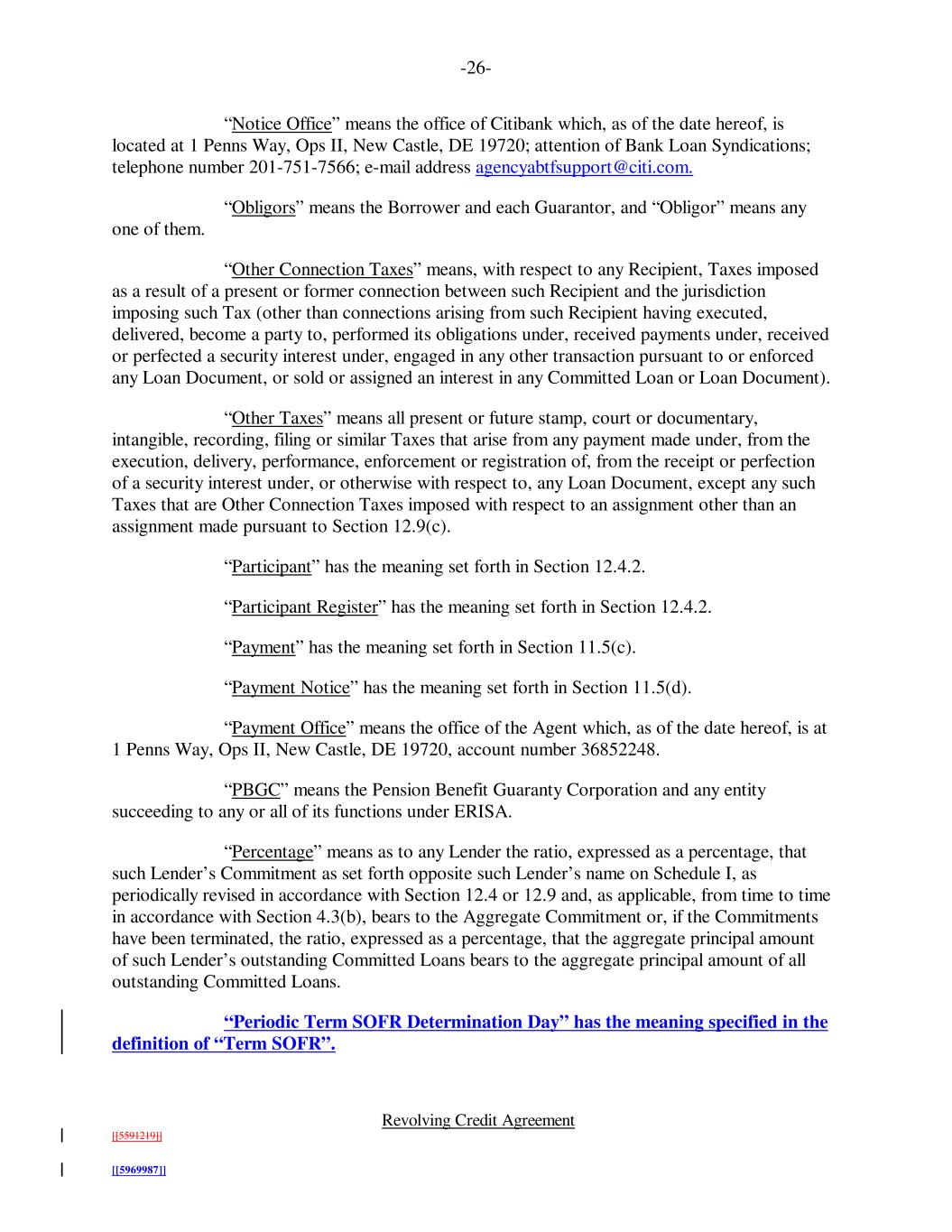 -26-

“Notice Office” means the office of Citibank which, as of the date hereof, is located at 1 Penns Way, Ops II, New Castle, DE 19720; attention of Bank Loan Syndications; telephone number 201-751-7566; e-mail address agencyabtfsupport@citi.com.

“Obligors” means the Borrower and each Guarantor, and “Obligor” means any one of them.

“Other Connection Taxes” means, with respect to any Recipient, Taxes imposed as a result of a present or former connection between such Recipient and the jurisdiction imposing such Tax (other than connections arising from such Recipient having executed, delivered, become a party to, performed its obligations under, received payments under, received or perfected a security interest under, engaged in any other transaction pursuant to or enforced any Loan Document, or sold or assigned an interest in any Committed Loan or Loan Document).

“Other Taxes” means all present or future stamp, court or documentary, intangible, recording, filing or similar Taxes that arise from any payment made under, from the execution, delivery, performance, enforcement or registration of, from the receipt or perfection of a security interest under, or otherwise with respect to, any Loan Document, except any such Taxes that are Other Connection Taxes imposed with respect to an assignment other than an assignment made pursuant to Section 12.9(c).

“Participant” has the meaning set forth in Section 12.4.2.

“Participant Register” has the meaning set forth in Section 12.4.2.

“Payment” has the meaning set forth in Section 11.5(c).

“Payment Notice” has the meaning set forth in Section 11.5(d).

“Payment Office” means the office of the Agent which, as of the date hereof, is at 1 Penns Way, Ops II, New Castle, DE 19720, account number 36852248.

“PBGC” means the Pension Benefit Guaranty Corporation and any entity succeeding to any or all of its functions under ERISA.

“Percentage” means as to any Lender the ratio, expressed as a percentage, that such Lender’s Commitment as set forth opposite such Lender’s name on Schedule I, as periodically revised in accordance with Section 12.4 or 12.9 and, as applicable, from time to time in accordance with Section 4.3(b), bears to the Aggregate Commitment or, if the Commitments have been terminated, the ratio, expressed as a percentage, that the aggregate principal amount of such Lender’s outstanding Committed Loans bears to the aggregate principal amount of all outstanding Committed Loans.

“Periodic Term SOFR Determination Day” has the meaning specified in the definition of “Term SOFR”.

Revolving Credit Agreement

[[5591219]]

[[5969987]]